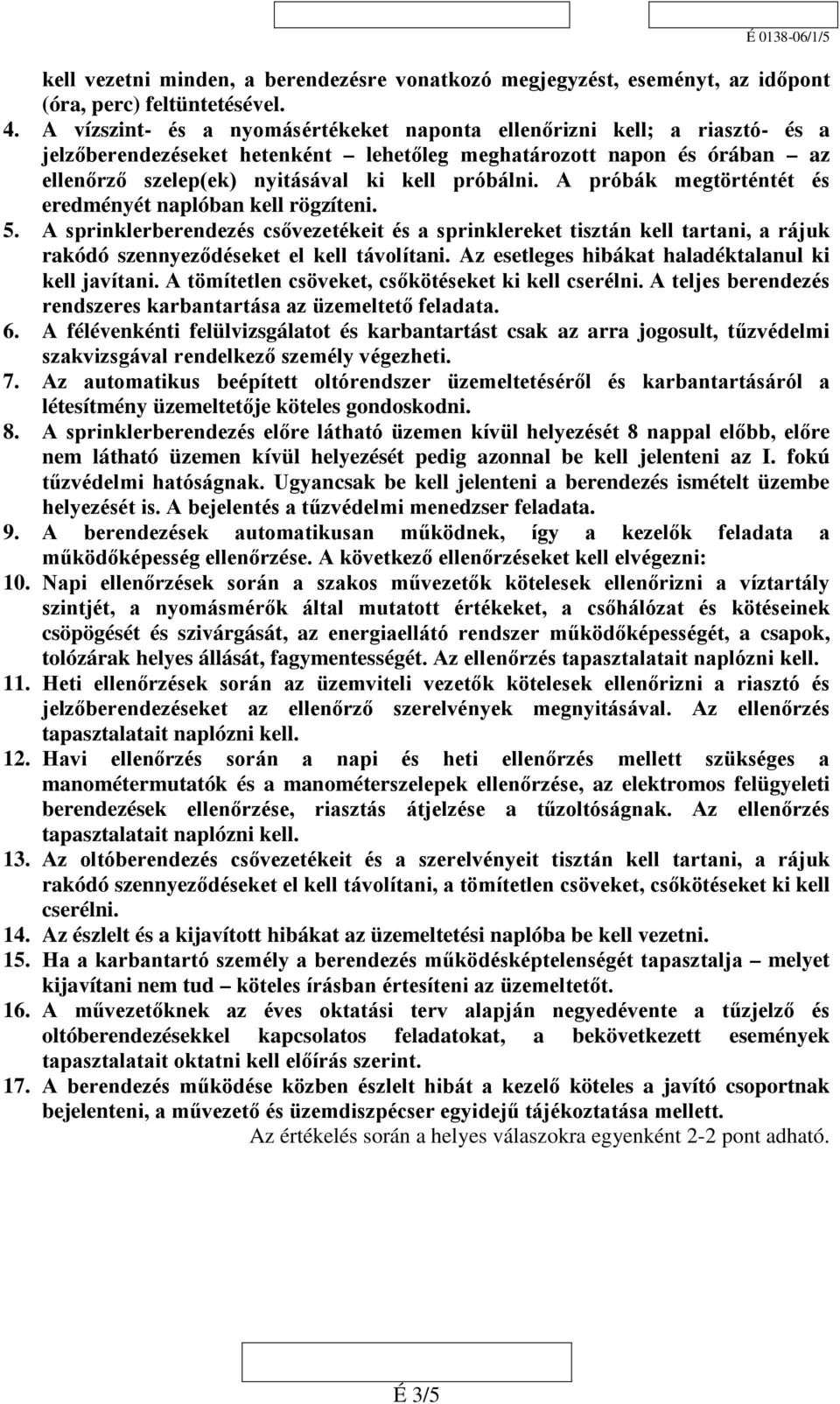 É 0138-06/1/5

kell vezetni minden, a berendezésre vonatkozó megjegyzést, eseményt, az időpont (óra, perc) feltüntetésével.

4. A vízszint- és a nyomásértékeket naponta ellenőrizni kell; a riasztó- és a jelzőberendezéseket hetenként – lehetőleg meghatározott napon és órában – az ellenőrző szelep(ek) nyitásával ki kell próbálni. A próbák megtörténtét és eredményét naplóban kell rögzíteni.

5. A sprinklerberendezés csővezetékeit és a sprinklereket tisztán kell tartani, a rájuk rakódó szennyeződéseket el kell távolítani. Az esetleges hibákat haladéktalanul ki kell javítani. A tömítetlen csöveket, csőkötéseket ki kell cserélni. A teljes berendezés rendszeres karbantartása az üzemeltető feladata.

6. A félévenkénti felülvizsgálatot és karbantartást csak az arra jogosult, tűzvédelmi szakvizsgával rendelkező személy végezheti.

7. Az automatikus beépített oltórendszer üzemeltetéséről és karbantartásáról a létesítmény üzemeltetője köteles gondoskodni.

8. A sprinklerberendezés előre látható üzemen kívül helyezését 8 nappal előbb, előre nem látható üzemen kívül helyezését pedig azonnal be kell jelenteni az I. fokú tűzvédelmi hatóságnak. Ugyancsak be kell jelenteni a berendezés ismételt üzembe helyezését is. A bejelentés a tűzvédelmi menedzser feladata.

9. A berendezések automatikusan működnek, így a kezelők feladata a működőképesség ellenőrzése. A következő ellenőrzéseket kell elvégezni:

10. Napi ellenőrzések során a szakos művezetők kötelesek ellenőrizni a víztartály szintjét, a nyomásmérők által mutatott értékeket, a csőhálózat és kötéseinek csöpögését és szivárgását, az energiaellátó rendszer működőképességét, a csapok, tolózárak helyes állását, fagymentességét. Az ellenőrzés tapasztalatait naplózni kell.

11. Heti ellenőrzések során az üzemviteli vezetők kötelesek ellenőrizni a riasztó és jelzőberendezéseket az ellenőrző szerelvények megnyitásával. Az ellenőrzés tapasztalatait naplózni kell.

12. Havi ellenőrzés során a napi és heti ellenőrzés mellett szükséges a manométermutatók és a manométerszelepek ellenőrzése, az elektromos felügyeleti berendezések ellenőrzése, riasztás átjelzése a tűzoltóságnak. Az ellenőrzés tapasztalatait naplózni kell.

13. Az oltóberendezés csővezetékeit és a szerelvényeit tisztán kell tartani, a rájuk rakódó szennyeződéseket el kell távolítani, a tömítetlen csöveket, csőkötéseket ki kell cserélni.

14. Az észlelt és a kijavított hibákat az üzemeltetési naplóba be kell vezetni.

15. Ha a karbantartó személy a berendezés működésképtelenségét tapasztalja – melyet kijavítani nem tud – köteles írásban értesíteni az üzemeltetőt.

16. A művezetőknek az éves oktatási terv alapján negyedévente a tűzjelző és oltóberendezésekkel kapcsolatos feladatokat, a bekövetkezett események tapasztalatait oktatni kell előírás szerint.

17. A berendezés működése közben észlelt hibát a kezelő köteles a javító csoportnak bejelenteni, a művezető és üzemdiszpécser egyidejű tájékoztatása mellett.

Az értékelés során a helyes válaszokra egyenként 2-2 pont adható.

É 3/5